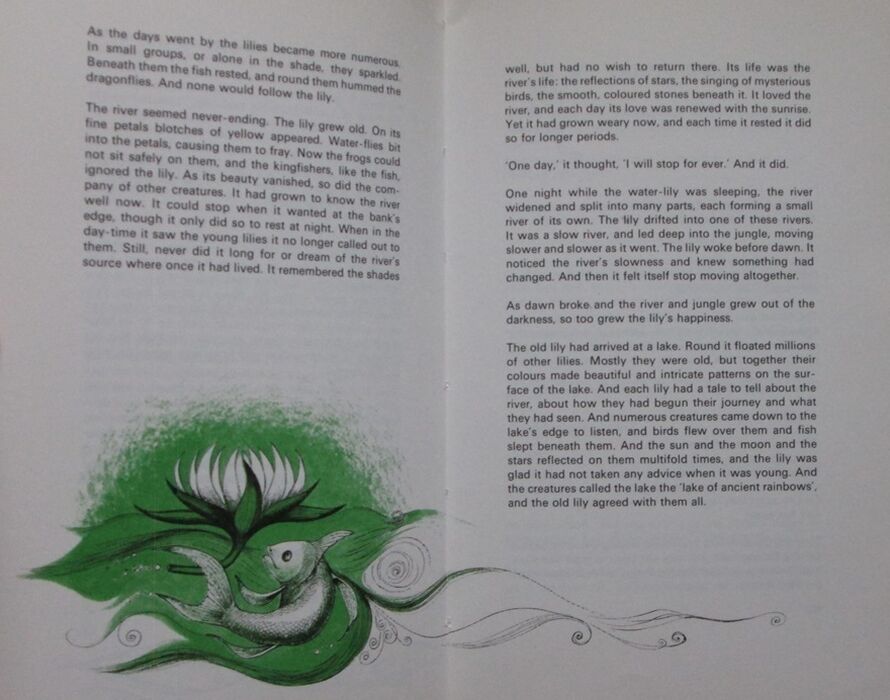 As the days went by the lilies became more numerous. In small groups, or alone in the shade, they sparkled. Beneath them the fish rested, and round them hummed the dragonflies. And none would follow the lily.

The river seemed never-ending. The lily grew old. On its fine petals blotches of yellow appeared. Water-flies bit into the petals, causing them to fray. Now the frogs could not sit safely on them, and the kingfishers, like the fish, ignored the lily. As its beauty vanished, so did the company of other creatures. It had grown to know the river well now. It could stop when it wanted at the bank's edge, though it only did so to rest at night. When in the day-time it saw the young lilies it no longer called out to them. Still, never did it long for or dream of the river's source where once it had lived. It remembered the shades

well, but had no wish to return there. Its life was the river's life: the reflections of stars, the singing of mysterious birds, the smooth, coloured stones beneath it. It loved the river, and each day its love was renewed with the sunrise. Yet it had grown weary now, and each time it rested it did so for longer periods.

'One day,' it thought, 'I will stop for ever.' And it did.

One night while the water-lily was sleeping, the river widened and split into many parts, each forming a small river of its own. The lily drifted into one of these rivers. It was a slow river, and led deep into the jungle, moving slower and slower as it went. The lily woke before dawn. It noticed the river's slowness and knew something had changed. And then it felt itself stop moving altogether.

As dawn broke and the river and jungle grew out of the darkness, so too grew the lily's happiness.

The old lily had arrived at a lake. Round it floated millions of other lilies. Mostly they were old, but together their colours made beautiful and intricate patterns on the surface of the lake. And each lily had a tale to tell about the river, about how they had begun their journey and what they had seen. And numerous creatures came down to the lake's edge to listen, and birds flew over them and fish slept beneath them. And the sun and the moon and the stars reflected on them multifold times, and the lily was glad it had not taken any advice when it was young. And the creatures called the lake the 'lake of ancient rainbows', and the old lily agreed with them all.